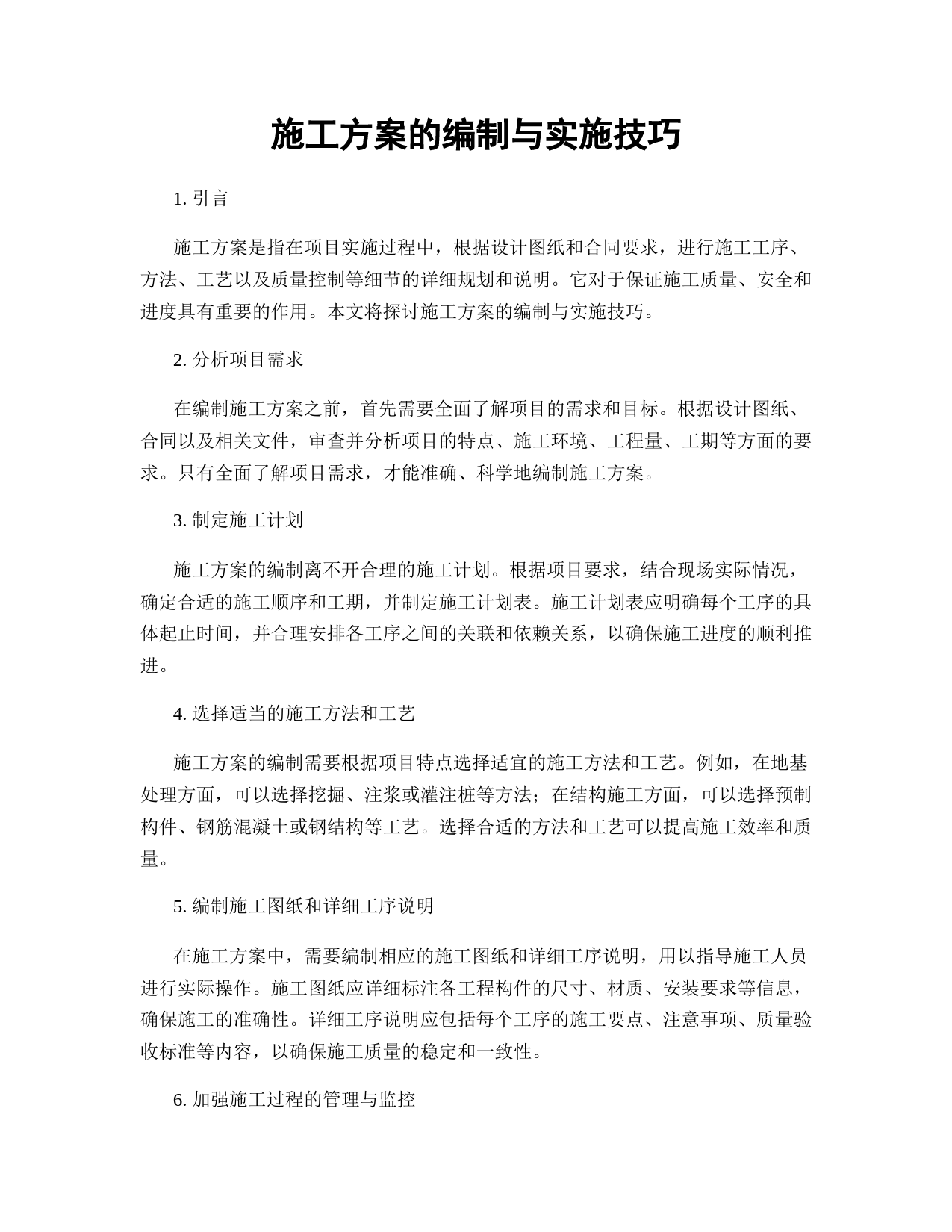 施工方案的编制与实施技巧

1. 引言

施工方案是指在项目实施过程中，根据设计图纸和合同要求，进行施工工序、方法、工艺以及质量控制等细节的详细规划和说明。它对于保证施工质量、安全和进度具有重要的作用。本文将探讨施工方案的编制与实施技巧。

2. 分析项目需求

在编制施工方案之前，首先需要全面了解项目的需求和目标。根据设计图纸、合同以及相关文件，审查并分析项目的特点、施工环境、工程量、工期等方面的要求。只有全面了解项目需求，才能准确、科学地编制施工方案。

3. 制定施工计划

施工方案的编制离不开合理的施工计划。根据项目要求，结合现场实际情况，确定合适的施工顺序和工期，并制定施工计划表。施工计划表应明确每个工序的具体起止时间，并合理安排各工序之间的关联和依赖关系，以确保施工进度的顺利推进。

4. 选择适当的施工方法和工艺

施工方案的编制需要根据项目特点选择适宜的施工方法和工艺。例如，在地基处理方面，可以选择挖掘、注浆或灌注桩等方法；在结构施工方面，可以选择预制构件、钢筋混凝土或钢结构等工艺。选择合适的方法和工艺可以提高施工效率和质量。

5. 编制施工图纸和详细工序说明

在施工方案中，需要编制相应的施工图纸和详细工序说明，用以指导施工人员进行实际操作。施工图纸应详细标注各工程构件的尺寸、材质、安装要求等信息，确保施工的准确性。详细工序说明应包括每个工序的施工要点、注意事项、质量验收标准等内容，以确保施工质量的稳定和一致性。

6. 加强施工过程的管理与监控